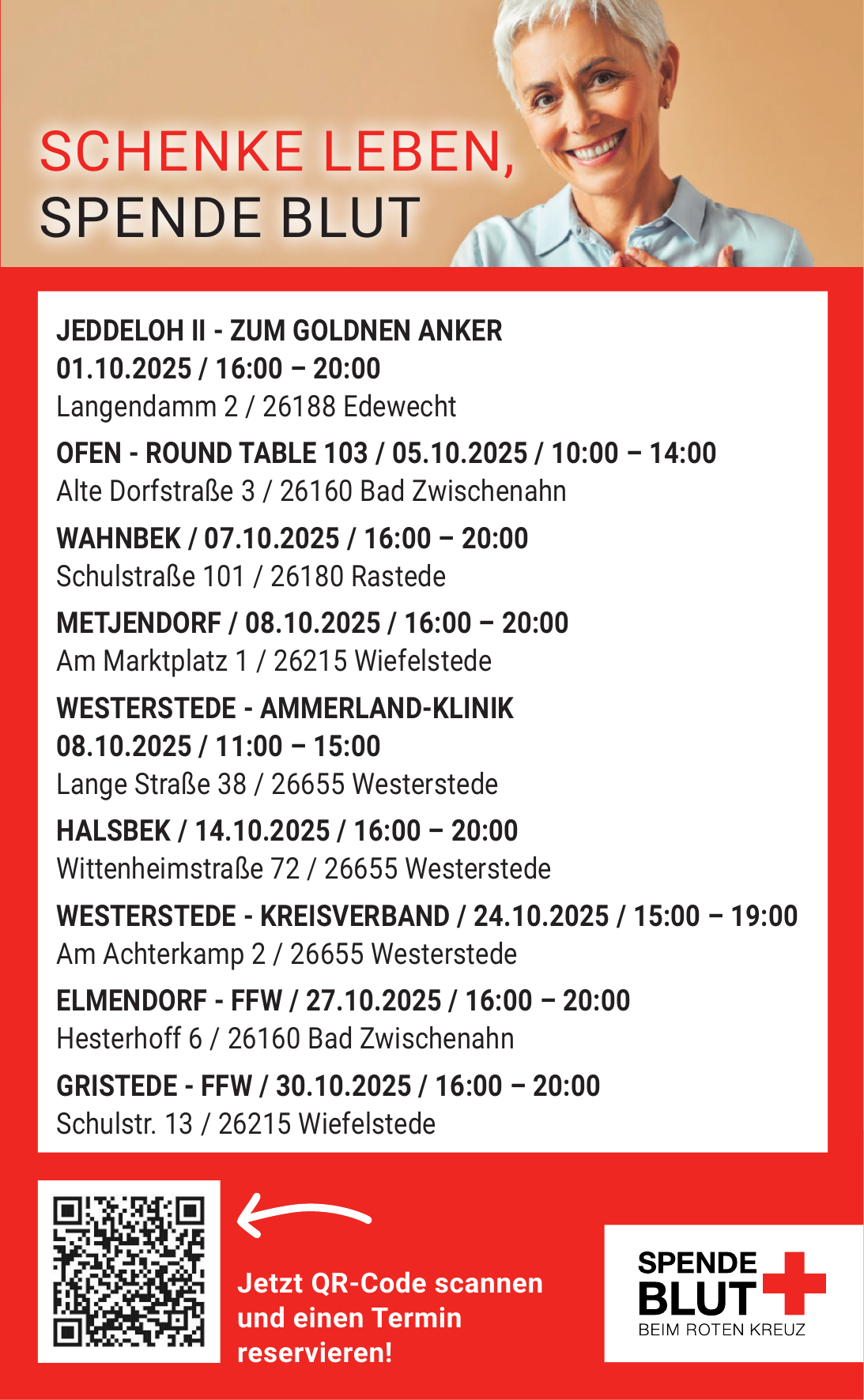 SCHENKE LEBEN,
SPENDE BLUT

JEDDELOH II - ZUM GOLDNEN ANKER
01.10.2025 / 16:00 – 20:00
Langendamm 2 / 26188 Edewecht

OFEN - ROUND TABLE 103 / 05.10.2025 / 10:00 – 14:00
Alte Dorfstraße 3 / 26160 Bad Zwischenahn

WAHNBEK / 07.10.2025 / 16:00 – 20:00
Schulstraße 101 / 26180 Rastede

METJENDORF / 08.10.2025 / 16:00 – 20:00
Am Marktplatz 1 / 26215 Wiefelstede

WESTERSTEDE - AMMERLAND-KLINIK
08.10.2025 / 11:00 – 15:00
Lange Straße 38 / 26655 Westerstede

HALSBEK / 14.10.2025 / 16:00 – 20:00
Wittenheimstraße 72 / 26655 Westerstede

WESTERSTEDE - KREISVERBAND / 24.10.2025 / 15:00 – 19:00
Am Achterkamp 2 / 26655 Westerstede

ELMENDORF - FFW / 27.10.2025 / 16:00 – 20:00
Hesterhoff 6 / 26160 Bad Zwischenahn

GRISTEDE - FFW / 30.10.2025 / 16:00 – 20:00
Schulstr. 13 / 26215 Wiefelstede

Jetzt QR-Code scannen und einen Termin reservieren!

SPENDE BLUT
BEIM ROTEN KREUZ